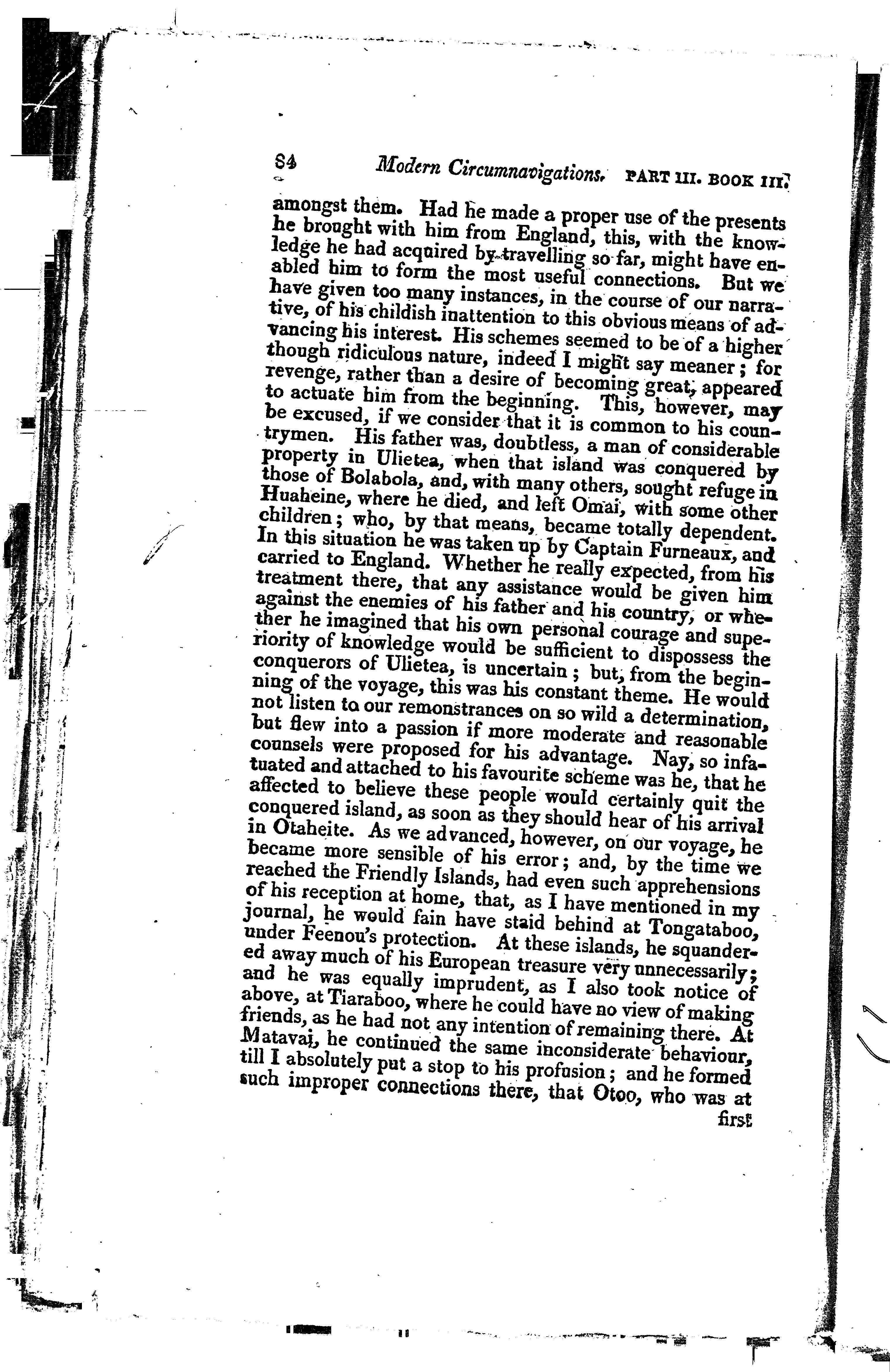 84 Modern Circumnavigations. PART III. BOOK III.

amongst them. Had he made a proper use of the presents he brought with him from England, this, with the knowledge he had acquired by travelling so far, might have enabled him to form the most useful connections. But we have given too many instances, in the course of our narrative, of his childish inattention to this obvious means of advancing his interest. His schemes seemed to be of a higher though ridiculous nature, indeed I might say meaner; for revenge, rather than a desire of becoming great, appeared to actuate him from the beginning. This, however, may be excused, if we consider that it is common to his countrymen. His father was, doubtless, a man of considerable property in Ulietea, when that island was conquered by those of Bolabola, and, with many others, sought refuge in Huaheine, where he died, and left Omai, with some other children; who, by that means, became totally dependent. In this situation he was taken up by Captain Furneaux, and carried to England. Whether he really expected, from his treatment there, that any assistance would be given him against the enemies of his father and his country, or whether he imagined that his own personal courage and superiority of knowledge would be sufficient to dispossess the conquerors of Ulietea, is uncertain; but, from the beginning of the voyage, this was his constant theme. He would not listen to our remonstrances on so wild a determination, but flew into a passion if more moderate and reasonable counsels were proposed for his advantage. Nay, so infatuated and attached to his favourite scheme was he, that he affected to believe these people would certainly quit the conquered island, as soon as they should hear of his arrival in Otaheite. As we advanced, however, on our voyage, he became more sensible of his error; and, by the time we reached the Friendly Islands, had even such apprehensions of his reception at home, that, as I have mentioned in my journal, he would fain have staid behind at Tongataboo, under Feenou's protection. At these islands, he squandered away much of his European treasure very unnecessarily; and he was equally imprudent, as I also took notice of above, at Tiaraboo, where he could have no view of making friends, as he had not any intention of remaining there. At Matavai, he continued the same inconsiderate behaviour, till I absolutely put a stop to his profusion; and he formed such improper connections there, that Otoo, who was at

first